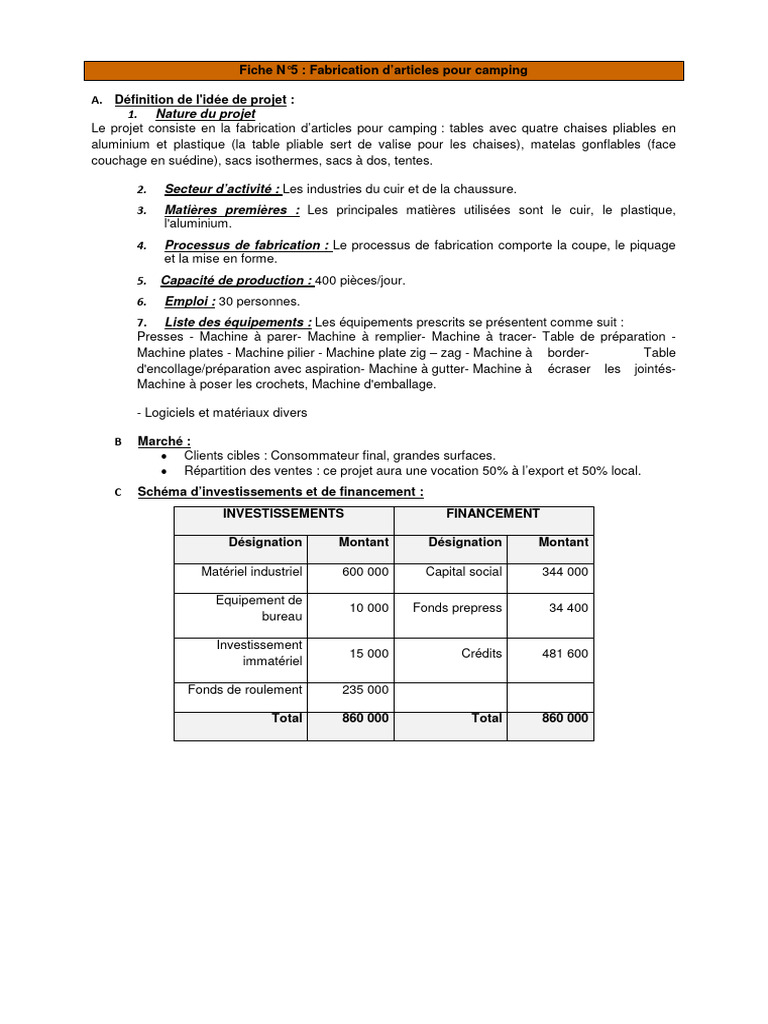 Fiche N°5 : Fabrication d'articles pour camping

A. Définition de l'idée de projet :

1. Nature du projet

Le projet consiste en la fabrication d'articles pour camping : tables avec quatre chaises pliables en aluminium et plastique (la table pliable sert de valise pour les chaises), matelas gonflables (face couchage en suédine), sacs isothermes, sacs à dos, tentes.

2. Secteur d'activité : Les industries du cuir et de la chaussure.

3. Matières premières : Les principales matières utilisées sont le cuir, le plastique, l'aluminium.

4. Processus de fabrication : Le processus de fabrication comporte la coupe, le piquage et la mise en forme.

5. Capacité de production : 400 pièces/jour.

6. Emploi : 30 personnes.

7. Liste des équipements : Les équipements prescrits se présentent comme suit :
Presses - Machine à parer- Machine à remplier- Machine à tracer- Table de préparation - Machine plates - Machine pilier - Machine plate zig – zag - Machine à border- Table d'encollage/préparation avec aspiration- Machine à gutter- Machine à écraser les jointés- Machine à poser les crochets, Machine d'emballage.

- Logiciels et matériaux divers

B Marché :
• Clients cibles : Consommateur final, grandes surfaces.
• Répartition des ventes : ce projet aura une vocation 50% à l'export et 50% local.

C Schéma d'investissements et de financement :

| INVESTISSEMENTS | | FINANCEMENT | |
|---|---|---|---|
| Désignation | Montant | Désignation | Montant |
| Matériel industriel | 600 000 | Capital social | 344 000 |
| Equipement de bureau | 10 000 | Fonds prepress | 34 400 |
| Investissement immatériel | 15 000 | Crédits | 481 600 |
| Fonds de roulement | 235 000 | | |
| Total | 860 000 | Total | 860 000 |